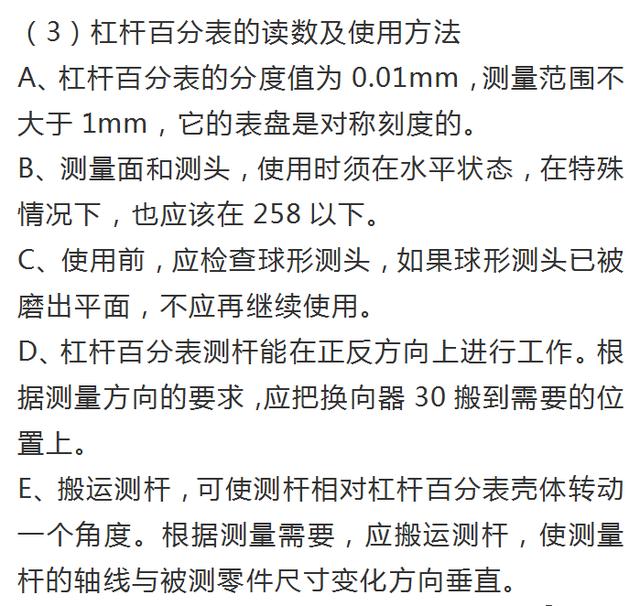 （3）杠杆百分表的读数及使用方法

A、杠杆百分表的分度值为 0.01mm，测量范围不大于 1mm，它的表盘是对称刻度的。

B、测量面和测头，使用时须在水平状态，在特殊情况下，也应该在 258 以下。

C、使用前，应检查球形测头，如果球形测头已被磨出平面，不应再继续使用。

D、杠杆百分表测杆能在正反方向上进行工作。根据测量方向的要求，应把换向器 30 搬到需要的位置上。

E、搬运测杆，可使测杆相对杠杆百分表壳体转动一个角度。根据测量需要，应搬运测杆，使测量杆的轴线与被测零件尺寸变化方向垂直。